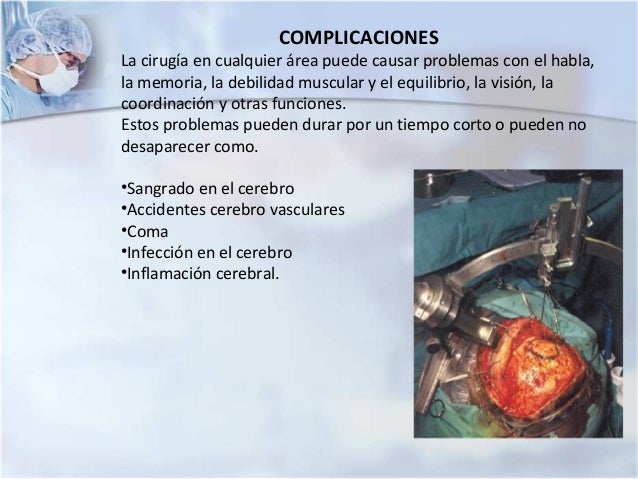 COMPLICACIONES

La cirugía en cualquier área puede causar problemas con el habla, la memoria, la debilidad muscular y el equilibrio, la visión, la coordinación y otras funciones.
Estos problemas pueden durar por un tiempo corto o pueden no desaparecer como.

•Sangrado en el cerebro
•Accidentes cerebro vasculares
•Coma
•Infección en el cerebro
•Inflamación cerebral.